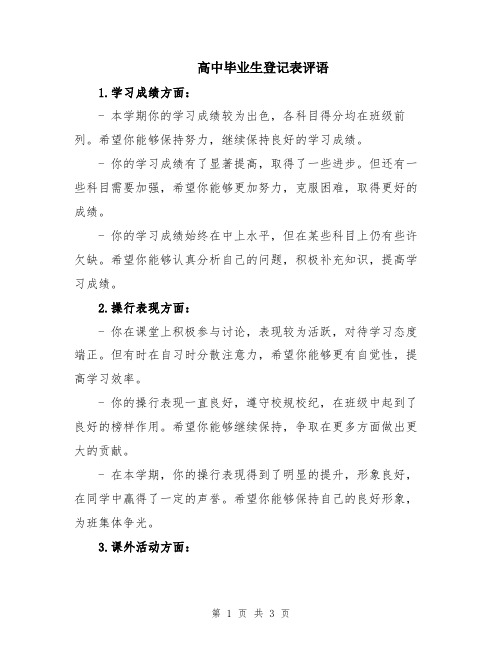 高中毕业生登记表评语

1.学习成绩方面：

- 本学期你的学习成绩较为出色，各科目得分均在班级前列。希望你能够保持努力，继续保持良好的学习成绩。

- 你的学习成绩有了显著提高，取得了一些进步。但还有一些科目需要加强，希望你能够更加努力，克服困难，取得更好的成绩。

- 你的学习成绩始终在中上水平，但在某些科目上仍有些许欠缺。希望你能够认真分析自己的问题，积极补充知识，提高学习成绩。

2.操行表现方面：

- 你在课堂上积极参与讨论，表现较为活跃，对待学习态度端正。但有时在自习时分散注意力，希望你能够更有自觉性，提高学习效率。

- 你的操行表现一直良好，遵守校规校纪，在班级中起到了良好的榜样作用。希望你能够继续保持，争取在更多方面做出更大的贡献。

- 在本学期，你的操行表现得到了明显的提升，形象良好，在同学中赢得了一定的声誉。希望你能够保持自己的良好形象，为班集体争光。

3.课外活动方面：

第 1 页 共 3 页